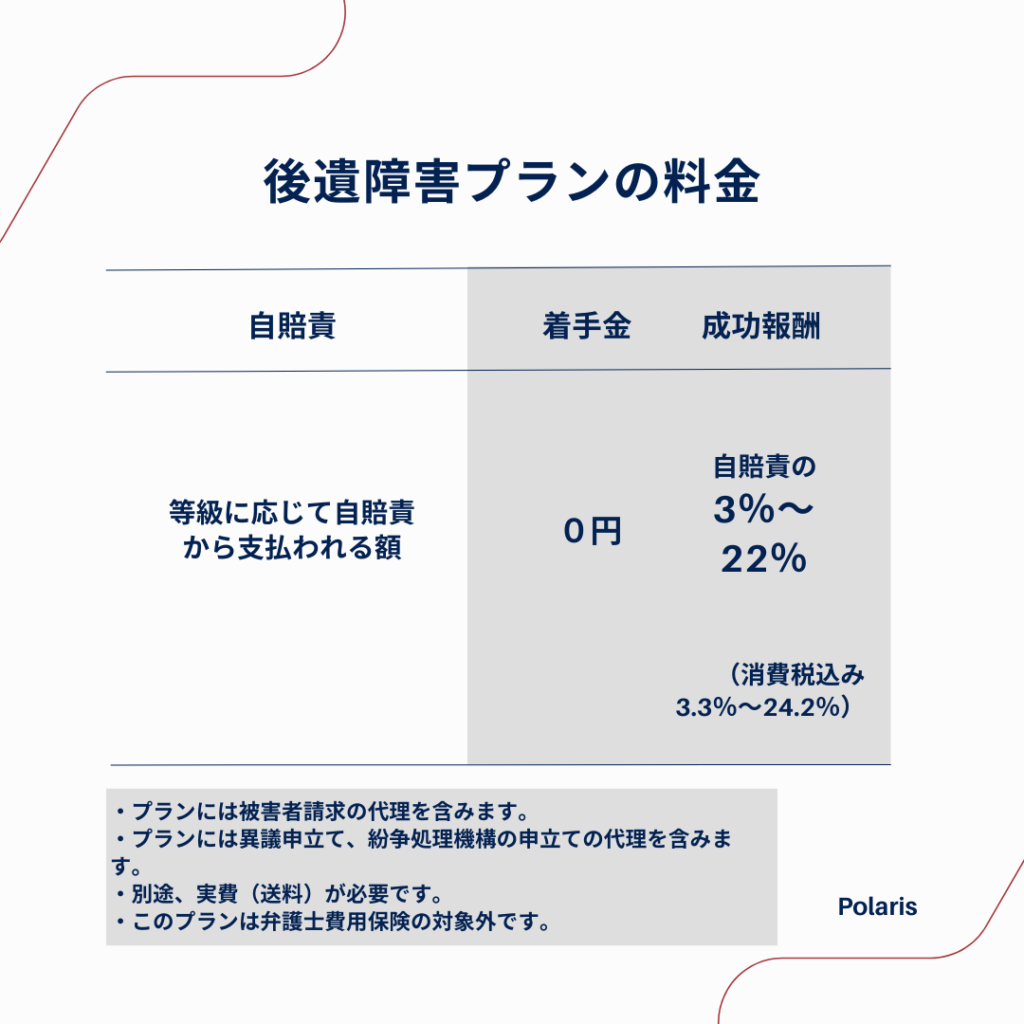 後遺障害プランの料金

| 自賠責 | 着手金 | 成功報酬 |
|---|---|---|
| 等級に応じて自賠責から支払われる額 | 0円 | 自賠責の3%〜22%（消費税込み3.3%〜24.2%） |

・プランには被害者請求の代理を含みます。
・プランには異議申立て、紛争処理機構の申立ての代理を含みます。
・別途、実費（送料）が必要です。
・このプランは弁護士費用保険の対象外です。

Polaris